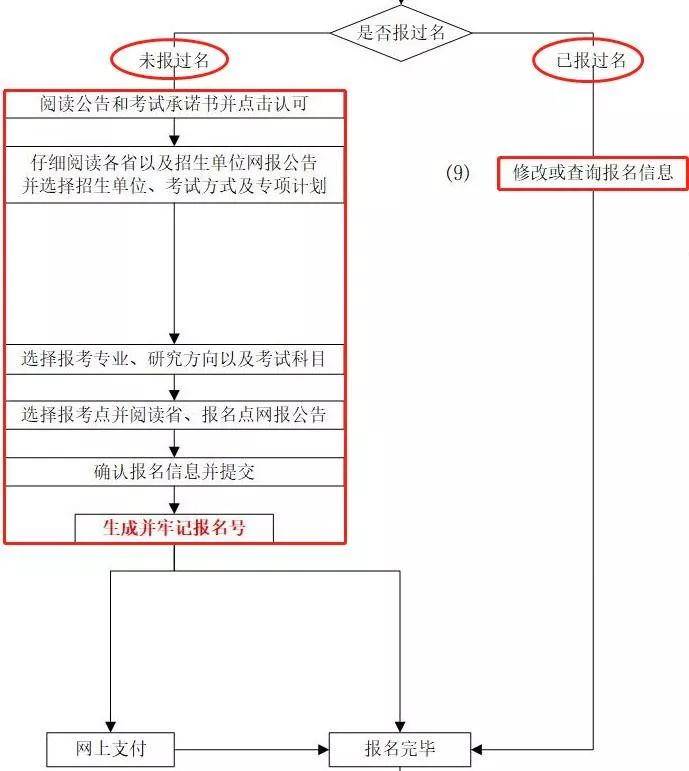 是否报过名

未报过名

已报过名

阅读公告和考试承诺书并点击认可

仔细阅读各省以及招生单位网报公告并选择招生单位、考试方式及专项计划

(9)

修改或查询报名信息

选择报考专业、研究方向以及考试科目

选择报考点并阅读省、报名点网报公告

确认报名信息并提交

生成并牢记报名号

网上支付

报名完毕